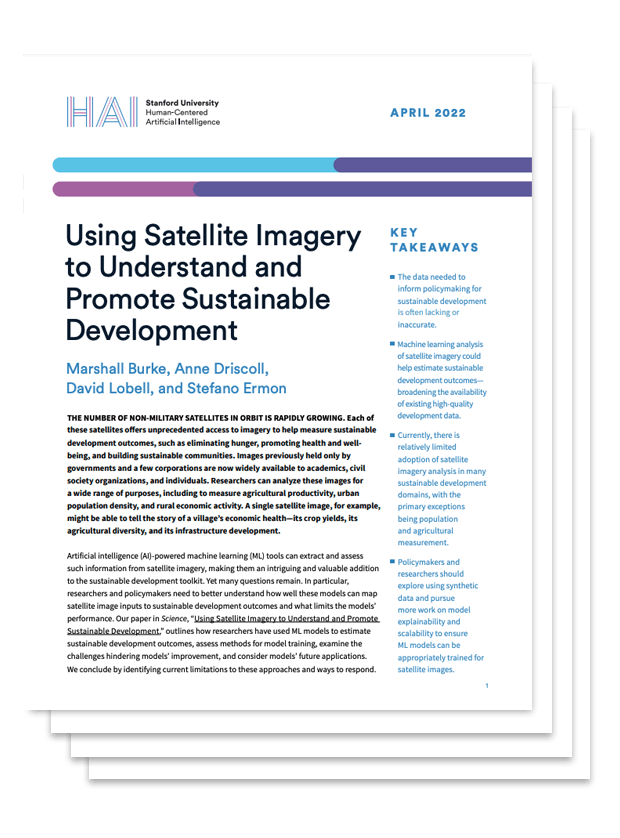 HAI Stanford University
Human-Centered
Artificial Intelligence

APRIL 2022

Using Satellite Imagery to Understand and Promote Sustainable Development

Marshall Burke, Anne Driscoll, David Lobell, and Stefano Ermon

THE NUMBER OF NON-MILITARY SATELLITES IN ORBIT IS RAPIDLY GROWING. Each of these satellites offers unprecedented access to imagery to help measure sustainable development outcomes, such as eliminating hunger, promoting health and well-being, and building sustainable communities. Images previously held only by governments and a few corporations are now widely available to academics, civil society organizations, and individuals. Researchers can analyze these images for a wide range of purposes, including to measure agricultural productivity, urban population density, and rural economic activity. A single satellite image, for example, might be able to tell the story of a village's economic health—its crop yields, its agricultural diversity, and its infrastructure development.

Artificial intelligence (AI)-powered machine learning (ML) tools can extract and assess such information from satellite imagery, making them an intriguing and valuable addition to the sustainable development toolkit. Yet many questions remain. In particular, researchers and policymakers need to better understand how well these models can map satellite image inputs to sustainable development outcomes and what limits the models' performance. Our paper in Science, "Using Satellite Imagery to Understand and Promote Sustainable Development," outlines how researchers have used ML models to estimate sustainable development outcomes, assess methods for model training, examine the challenges hindering models' improvement, and consider models' future applications. We conclude by identifying current limitations to these approaches and ways to respond.

KEY TAKEAWAYS

• The data needed to inform policymaking for sustainable development is often lacking or inaccurate.

• Machine learning analysis of satellite imagery could help estimate sustainable development outcomes—broadening the availability of existing high-quality development data.

• Currently, there is relatively limited adoption of satellite imagery analysis in many sustainable development domains, with the primary exceptions being population and agricultural measurement.

• Policymakers and researchers should explore using synthetic data and pursue more work on model explainability and scalability to ensure ML models can be appropriately trained for satellite images.

1